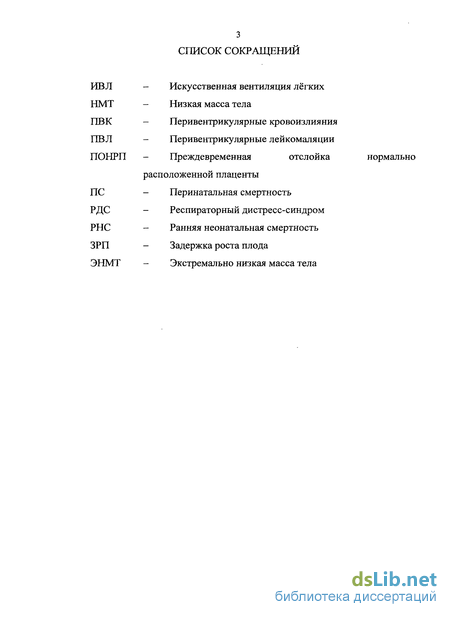 3

СПИСОК СОКРАЩЕНИЙ

ИВЛ – Искусственная вентиляция лёгких
НМТ – Низкая масса тела
ПВК – Перивентрикулярные кровоизлияния
ПВЛ – Перивентрикулярные лейкомаляции
ПОНРП – Преждевременная отслойка нормально расположенной плаценты
ПС – Перинатальная смертность
РДС – Респираторный дистресс-синдром
РНС – Ранняя неонатальная смертность
ЗРП – Задержка роста плода
ЭНМТ – Экстремально низкая масса тела

dsLib.net
библиотека диссертаций